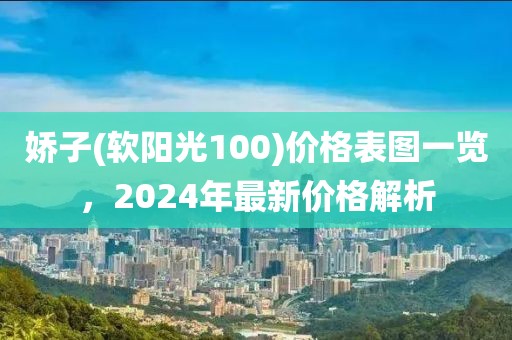 娇子(软阳光100)价格表图一览，2024年最新价格解析